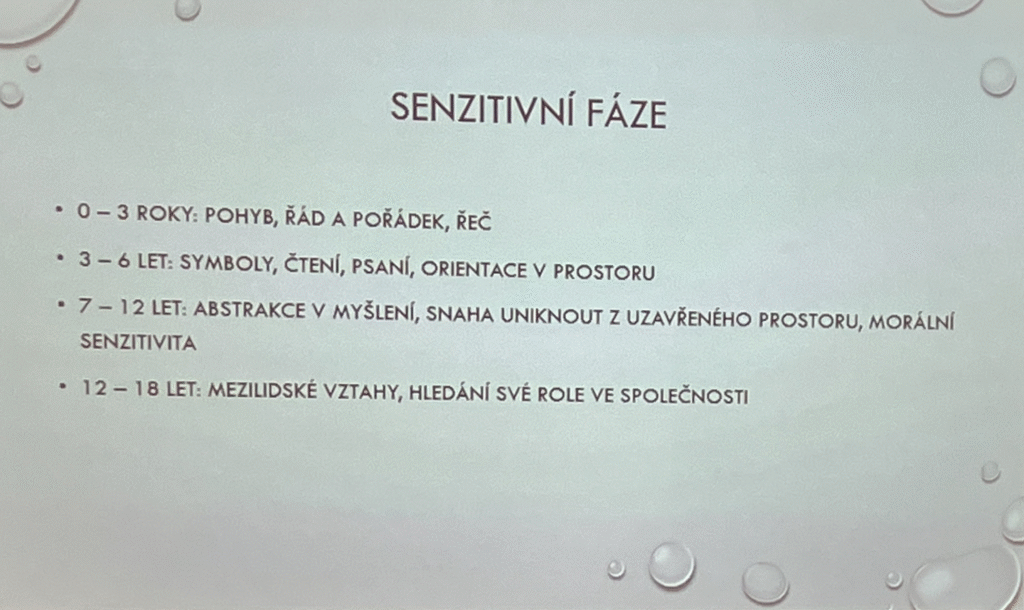 SENZITIVNÍ FÁZE

• 0 – 3 ROKY: POHYB, ŘÁD A POŘÁDEK, ŘEČ

• 3 – 6 LET: SYMBOLY, ČTENÍ, PSANÍ, ORIENTACE V PROSTORU

• 7 – 12 LET: ABSTRAKCE V MYŠLENÍ, SNAHA UNIKNOUT Z UZAVŘENÉHO PROSTORU, MORÁLNÍ SENZITIVITA

• 12 – 18 LET: MEZILIDSKÉ VZTAHY, HLEDÁNÍ SVÉ ROLE VE SPOLEČNOSTI